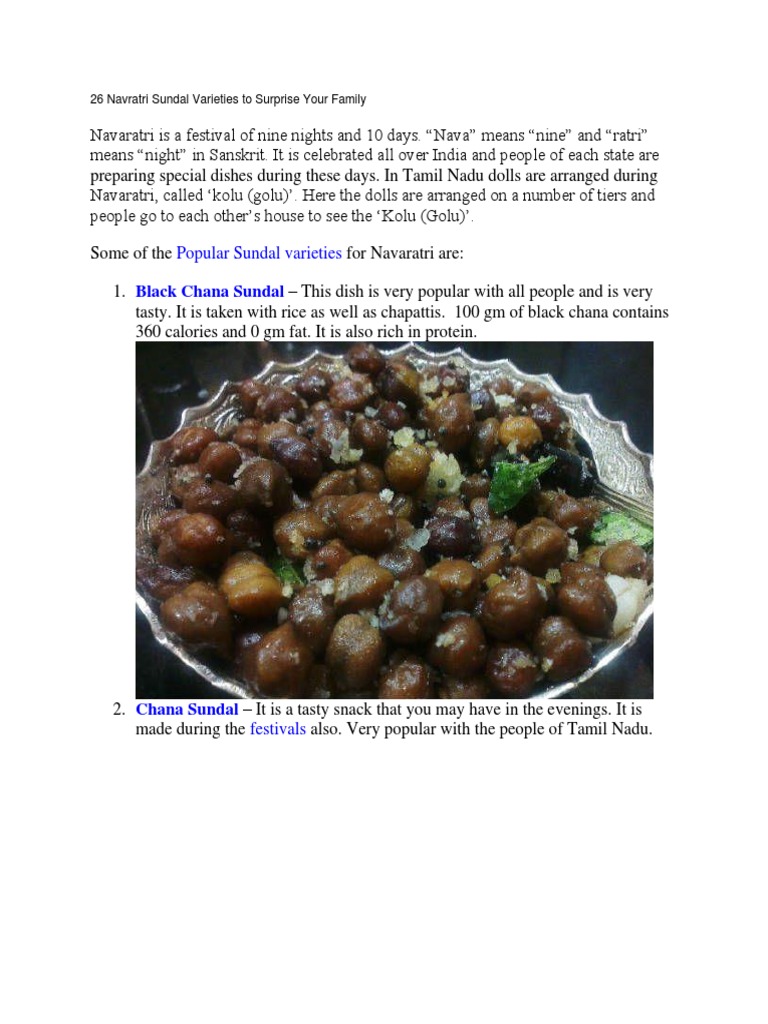 26 Navratri Sundal Varieties to Surprise Your Family

Navaratri is a festival of nine nights and 10 days. “Nava” means “nine” and “ratri” means “night” in Sanskrit. It is celebrated all over India and people of each state are preparing special dishes during these days. In Tamil Nadu dolls are arranged during Navaratri, called ‘kolu (golu)’. Here the dolls are arranged on a number of tiers and people go to each other’s house to see the ‘Kolu (Golu)’.

Some of the Popular Sundal varieties for Navaratri are:

1. Black Chana Sundal – This dish is very popular with all people and is very tasty. It is taken with rice as well as chapattis. 100 gm of black chana contains 360 calories and 0 gm fat. It is also rich in protein.

2. Chana Sundal – It is a tasty snack that you may have in the evenings. It is made during the festivals also. Very popular with the people of Tamil Nadu.